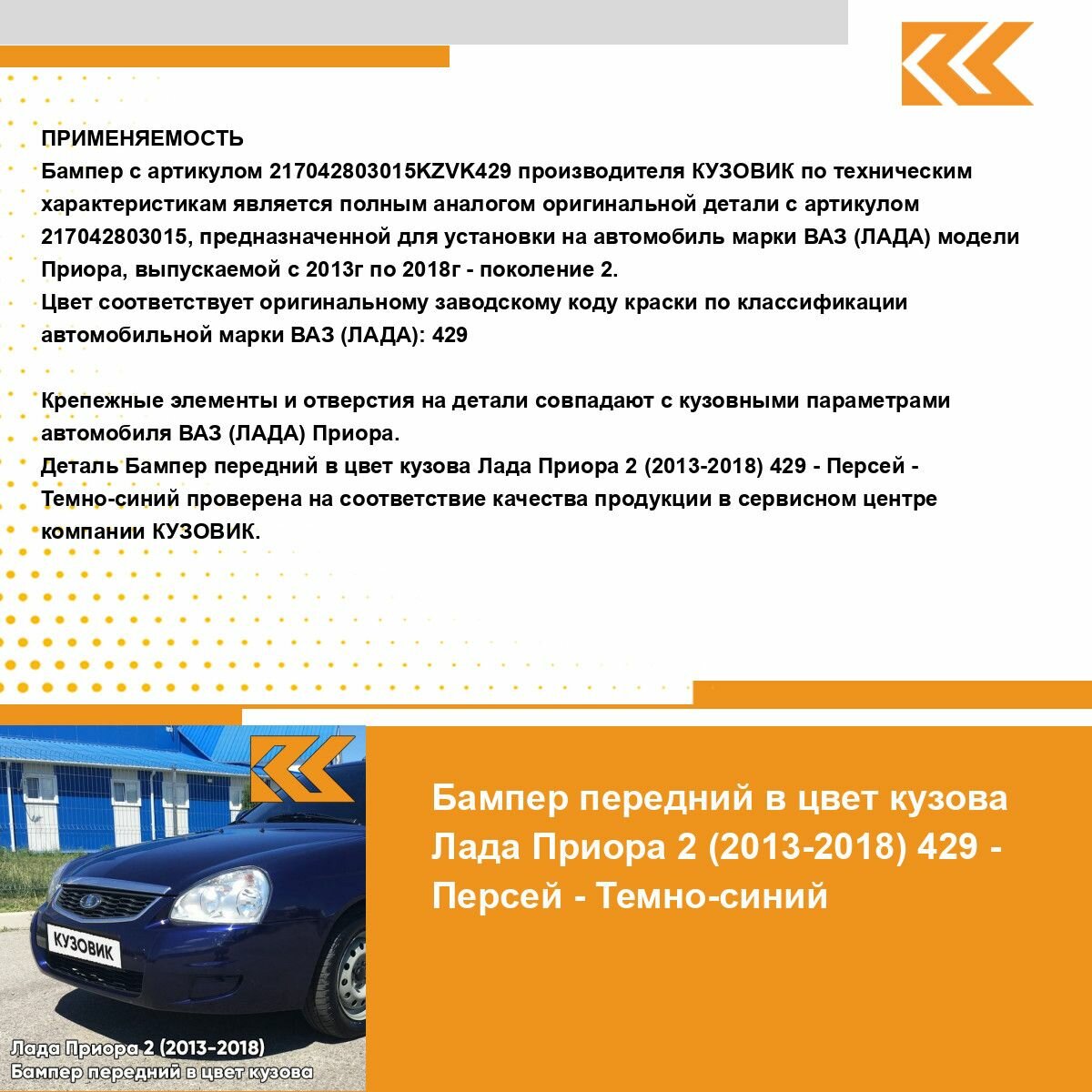 ПРИМЕНЯЕМОСТЬ
Бампер с артикулом 217042803015KZVK429 производителя КУЗОВИК по техническим характеристикам является полным аналогом оригинальной детали с артикулом 217042803015, предназначенной для установки на автомобиль марки ВАЗ (ЛАДА) модели Приора, выпускаемой с 2013г по 2018г - поколение 2.
Цвет соответствует оригинальному заводскому коду краски по классификации автомобильной марки ВАЗ (ЛАДА): 429

Крепежные элементы и отверстия на детали совпадают с кузовными параметрами автомобиля ВАЗ (ЛАДА) Приора.
Деталь Бампер передний в цвет кузова Лада Приора 2 (2013-2018) 429 - Персей - Темно-синий проверена на соответствие качества продукции в сервисном центре компании КУЗОВИК.

КУЗОВИК

Лада Приора 2 (2013-2018)
Бампер передний в цвет кузова

Бампер передний в цвет кузова Лада Приора 2 (2013-2018) 429 - Персей - Темно-синий